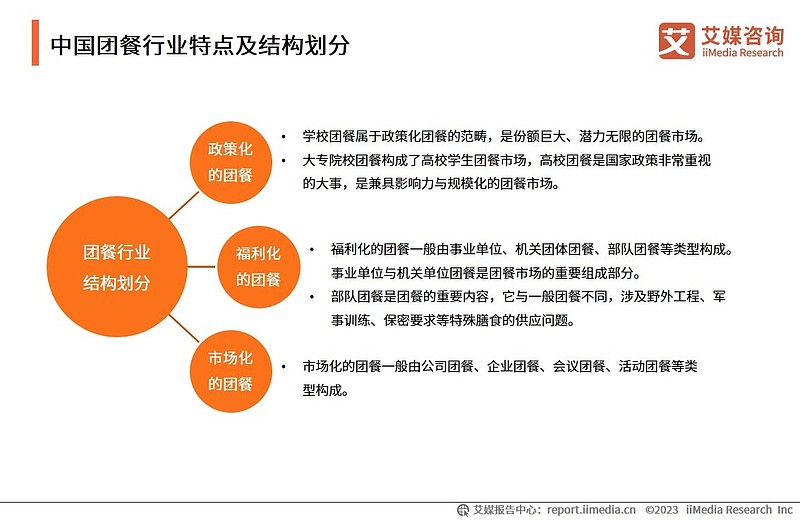 中国团餐行业特点及结构划分

艾 艾媒咨询
iiMedia Research

团餐行业结构划分

政策化的团餐

• 学校团餐属于政策化团餐的范畴，是份额巨大、潜力无限的团餐市场。
• 大专院校团餐构成了高校学生团餐市场，高校团餐是国家政策非常重视的大事，是兼具影响力与规模化的团餐市场。

福利化的团餐

• 福利化的团餐一般由事业单位、机关团体团餐、部队团餐等类型构成。事业单位与机关单位团餐是团餐市场的重要组成部分。
• 部队团餐是团餐的重要内容，它与一般团餐不同，涉及野外工程、军事训练、保密要求等特殊膳食的供应问题。

市场化的团餐

• 市场化的团餐一般由公司团餐、企业团餐、会议团餐、活动团餐等类型构成。

艾媒报告中心：report.iimedia.cn ©2023 iiMedia Research Inc